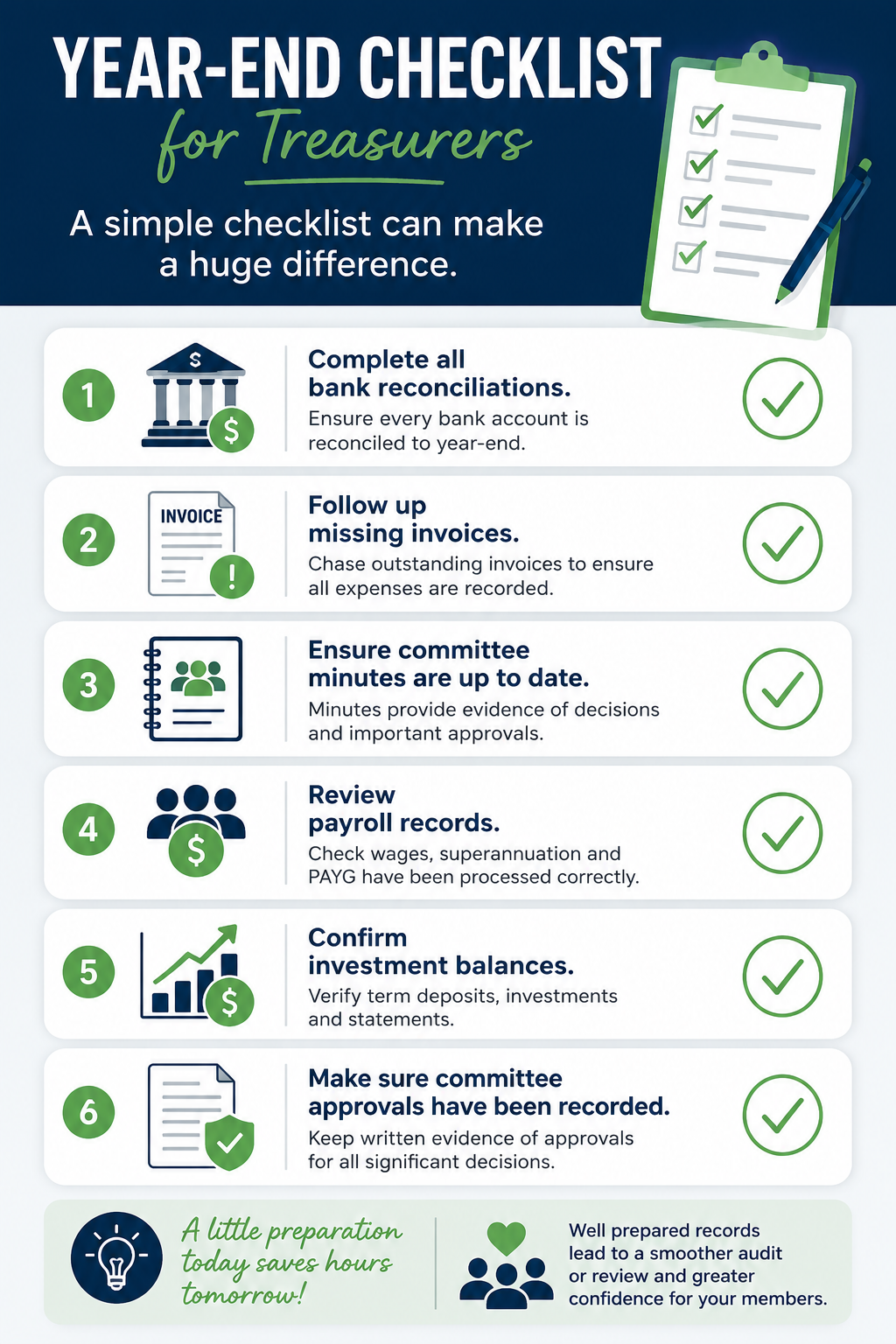 YEAR-END CHECKLIST
for Treasurers

A simple checklist can make a huge difference.

1
$
$
Complete all bank reconciliations.
Ensure every bank account is reconciled to year-end.

2
INVOICE
!
Follow up missing invoices.
Chase outstanding invoices to ensure all expenses are recorded.

3
Ensure committee minutes are up to date.
Minutes provide evidence of decisions and important approvals.

4
$
Review payroll records.
Check wages, superannuation and PAYG have been processed correctly.

5
$
Confirm investment balances.
Verify term deposits, investments and statements.

6
Make sure committee approvals have been recorded.
Keep written evidence of approvals for all significant decisions.

A little preparation today saves hours tomorrow!

Well prepared records lead to a smoother audit or review and greater confidence for your members.